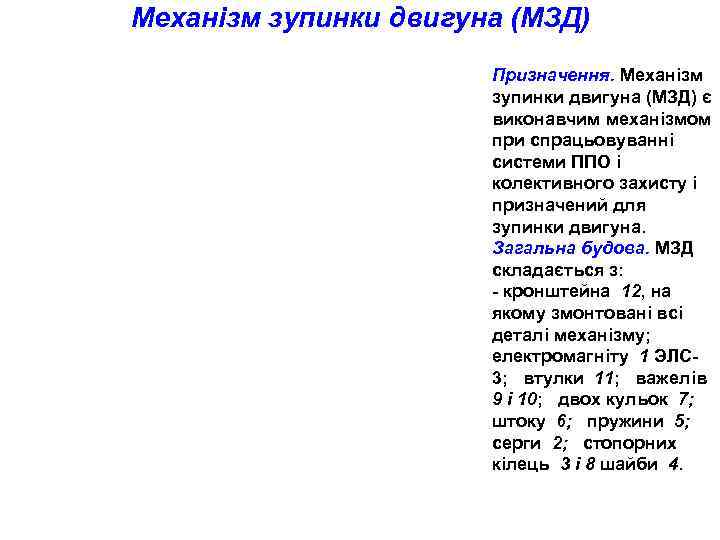 Механізм зупинки двигуна (МЗД)

Призначення. Механізм зупинки двигуна (МЗД) є виконавчим механізмом при спрацьовуванні системи ППО і колективного захисту і призначений для зупинки двигуна.
Загальна будова. МЗД складається з:
- кронштейна 12, на якому змонтовані всі деталі механізму; електромагніту 1 ЭЛС-3; втулки 11; важелів 9 і 10; двох кульок 7; штоку 6; пружини 5; серги 2; стопорних кілець 3 і 8 шайби 4.